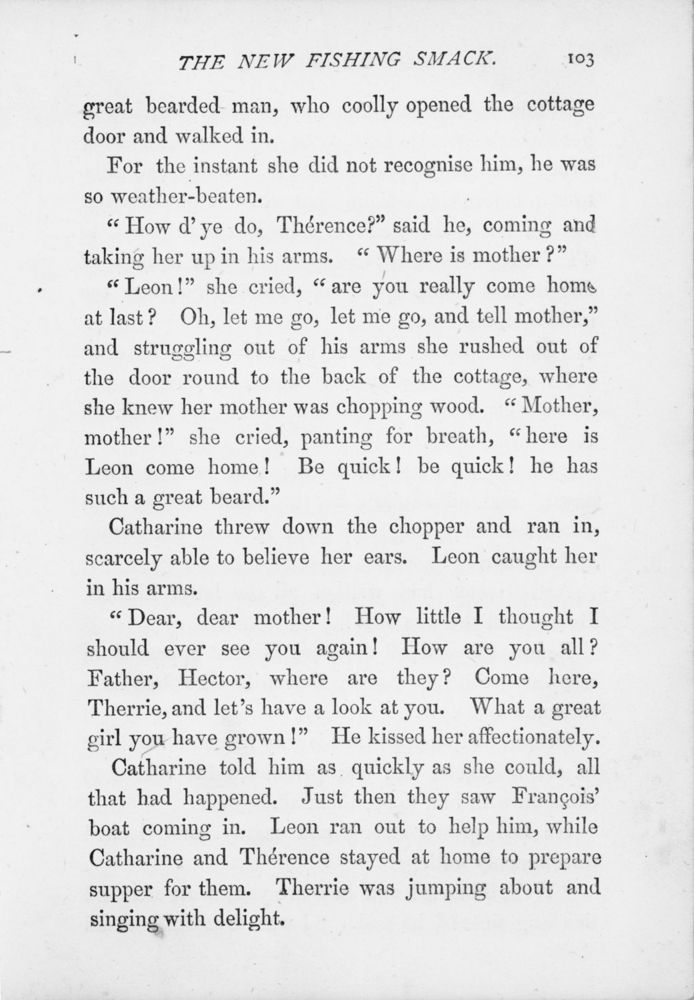 THE NEW FISHING SMACK. 103

great bearded man, who coolly opened the cottage door and walked in.

For the instant she did not recognise him, he was so weather-beaten.

"How d'ye do, Thérence?" said he, coming and taking her up in his arms. "Where is mother?"

"Leon!" she cried, "are you really come home at last? Oh, let me go, let me go, and tell mother," and struggling out of his arms she rushed out of the door round to the back of the cottage, where she knew her mother was chopping wood. "Mother, mother!" she cried, panting for breath, "here is Leon come home! Be quick! be quick! he has such a great beard."

Catharine threw down the chopper and ran in, scarcely able to believe her ears. Leon caught her in his arms.

"Dear, dear mother! How little I thought I should ever see you again! How are you all? Father, Hector, where are they? Come here, Therrie, and let's have a look at you. What a great girl you have grown!" He kissed her affectionately.

Catharine told him as quickly as she could, all that had happened. Just then they saw François' boat coming in. Leon ran out to help him, while Catharine and Thérence stayed at home to prepare supper for them. Therrie was jumping about and singing with delight.